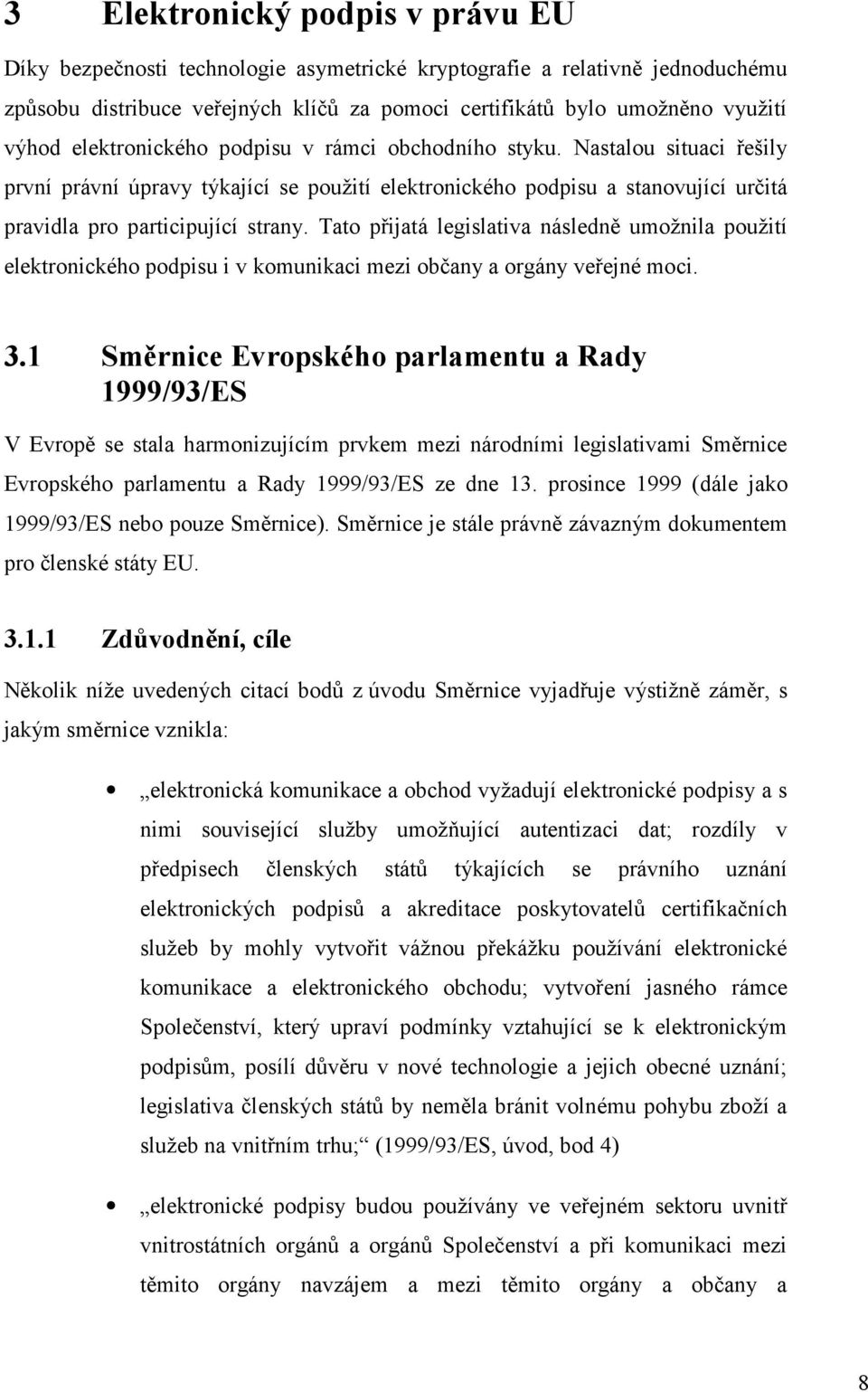 3 Elektronický podpis v právu EU

Díky bezpečnosti technologie asymetrické kryptografie a relativně jednoduchému způsobu distribuce veřejných klíčů za pomoci certifikátů bylo umožněno využití výhod elektronického podpisu v rámci obchodního styku. Nastalou situaci řešily první právní úpravy týkající se použití elektronického podpisu a stanovující určitá pravidla pro participující strany. Tato přijatá legislativa následně umožnila použití elektronického podpisu i v komunikaci mezi občany a orgány veřejné moci.

3.1 Směrnice Evropského parlamentu a Rady 1999/93/ES

V Evropě se stala harmonizujícím prvkem mezi národními legislativami Směrnice Evropského parlamentu a Rady 1999/93/ES ze dne 13. prosince 1999 (dále jako 1999/93/ES nebo pouze Směrnice). Směrnice je stále právně závazným dokumentem pro členské státy EU.

3.1.1 Zdůvodnění, cíle

Několik níže uvedených citací bodů z úvodu Směrnice vyjadřuje výstižně záměr, s jakým směrnice vznikla:

• „elektronická komunikace a obchod vyžadují elektronické podpisy a s nimi související služby umožňující autentizaci dat; rozdíly v předpisech členských států týkajících se právního uznání elektronických podpisů a akreditace poskytovatelů certifikačních služeb by mohly vytvořit vážnou překážku používání elektronické komunikace a elektronického obchodu; vytvoření jasného rámce Společenství, který upraví podmínky vztahující se k elektronickým podpisům, posílí důvěru v nové technologie a jejich obecné uznání; legislativa členských států by neměla bránit volnému pohybu zboží a služeb na vnitřním trhu;“ (1999/93/ES, úvod, bod 4)

• „elektronické podpisy budou používány ve veřejném sektoru uvnitř vnitrostátních orgánů a orgánů Společenství a při komunikaci mezi těmito orgány navzájem a mezi těmito orgány a občany a

8